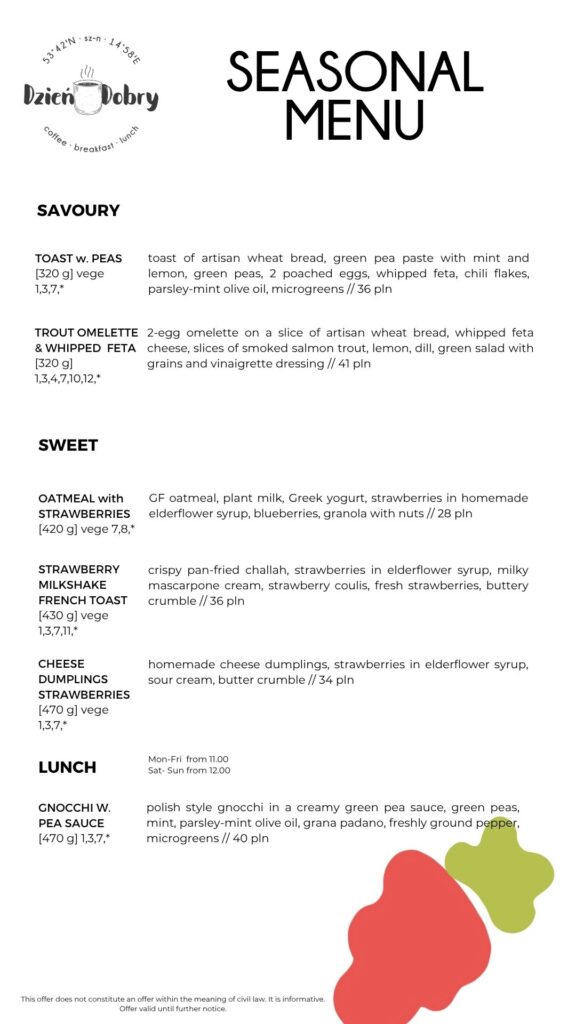 53°42'N · sz-n · 14°58'E
Dzień Dobry
coffee · breakfast · lunch

SEASONAL MENU

SAVOURY

TOAST w. PEAS
[320 g] vege
1,3,7,*

toast of artisan wheat bread, green pea paste with mint and lemon, green peas, 2 poached eggs, whipped feta, chili flakes, parsley-mint olive oil, microgreens // 36 pln

TROUT OMELETTE & WHIPPED FETA
[320 g]
1,3,4,7,10,12,*

2-egg omelette on a slice of artisan wheat bread, whipped feta cheese, slices of smoked salmon trout, lemon, dill, green salad with grains and vinaigrette dressing // 41 pln

SWEET

OATMEAL with STRAWBERRIES
[420 g] vege 7,8,*

GF oatmeal, plant milk, Greek yogurt, strawberries in homemade elderflower syrup, blueberries, granola with nuts // 28 pln

STRAWBERRY MILKSHAKE FRENCH TOAST
[430 g] vege
1,3,7,11,*

crispy pan-fried challah, strawberries in elderflower syrup, milky mascarpone cream, strawberry coulis, fresh strawberries, buttery crumble // 36 pln

CHEESE DUMPLINGS STRAWBERRIES
[470 g] vege
1,3,7,*

homemade cheese dumplings, strawberries in elderflower syrup, sour cream, butter crumble // 34 pln

LUNCH

Mon-Fri from 11.00
Sat- Sun from 12.00

GNOCCHI W. PEA SAUCE
[470 g] 1,3,7,*

polish style gnocchi in a creamy green pea sauce, green peas, mint, parsley-mint olive oil, grana padano, freshly ground pepper, microgreens // 40 pln

This offer does not constitute an offer within the meaning of civil law. It is informative.
Offer valid until further notice.